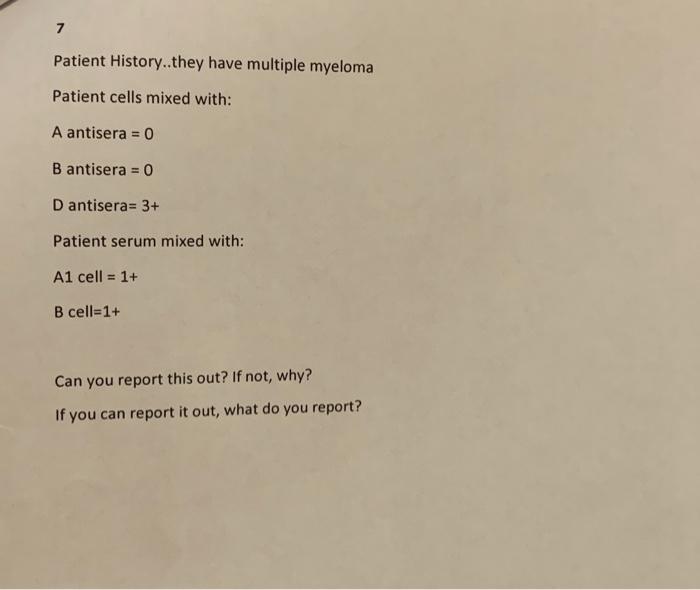 7

Patient History..they have multiple myeloma

Patient cells mixed with:

A antisera = 0

B antisera = 0

D antisera= 3+

Patient serum mixed with:

A1 cell = 1+

B cell=1+

Can you report this out? If not, why?

If you can report it out, what do you report?